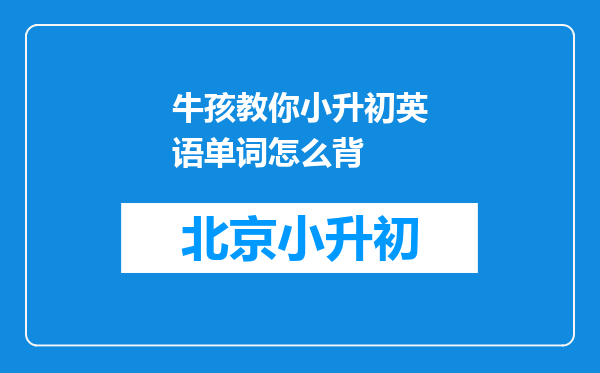 牛孩教你小升初英语单词怎么背

北京小升初